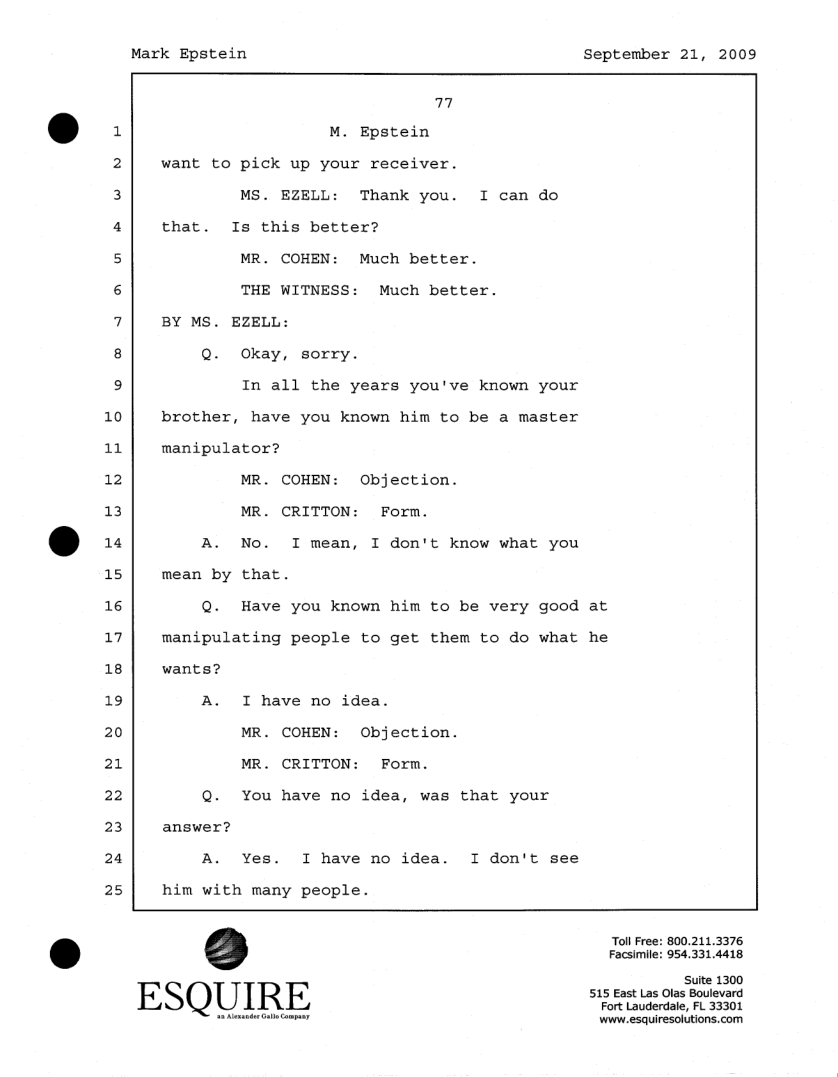 Mark Epstein September 21, 2009

77

1 M. Epstein
2 want to pick up your receiver.
3 MS. EZELL: Thank you. I can do
4 that. Is this better?
5 MR. COHEN: Much better.
6 THE WITNESS: Much better.
7 BY MS. EZELL:
8 Q. Okay, sorry.
9 In all the years you've known your
10 brother, have you known him to be a master
11 manipulator?
12 MR. COHEN: Objection.
13 MR. CRITTON: Form.
14 A. No. I mean, I don't know what you
15 mean by that.
16 Q. Have you known him to be very good at
17 manipulating people to get them to do what he
18 wants?
19 A. I have no idea.
20 MR. COHEN: Objection.
21 MR. CRITTON: Form.
22 Q. You have no idea, was that your
23 answer?
24 A. Yes. I have no idea. I don't see
25 him with many people.

ESQUIRE
an Alexander Gallo Company

Toll Free: 800.211.3376
Facsimile: 954.331.4418

Suite 1300
515 East Las Olas Boulevard
Fort Lauderdale, FL 33301
www.esquiresolutions.com